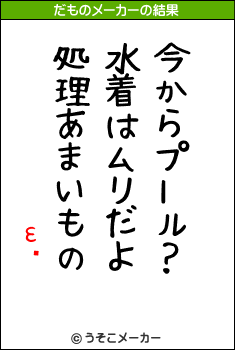 だものメーカーの結果

今からプール？
水着はムリだよ
処理あまいもの
ε・

© うそこメーカー